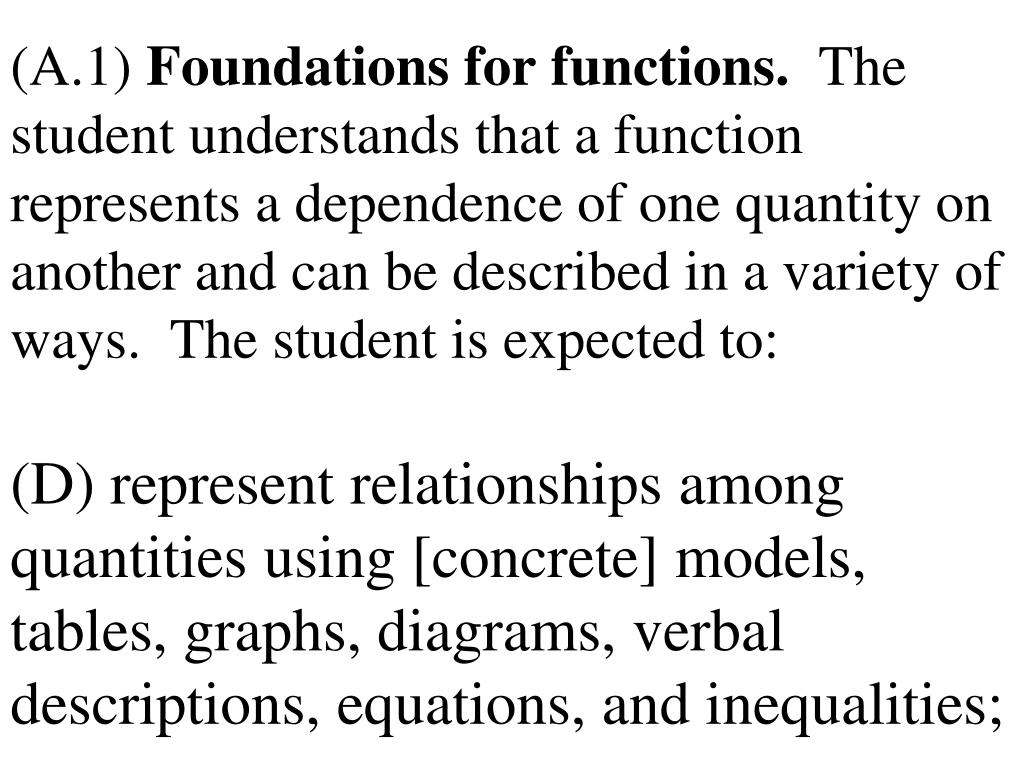 (A.1) Foundations for functions. The student understands that a function represents a dependence of one quantity on another and can be described in a variety of ways. The student is expected to:

(D) represent relationships among quantities using [concrete] models, tables, graphs, diagrams, verbal descriptions, equations, and inequalities;